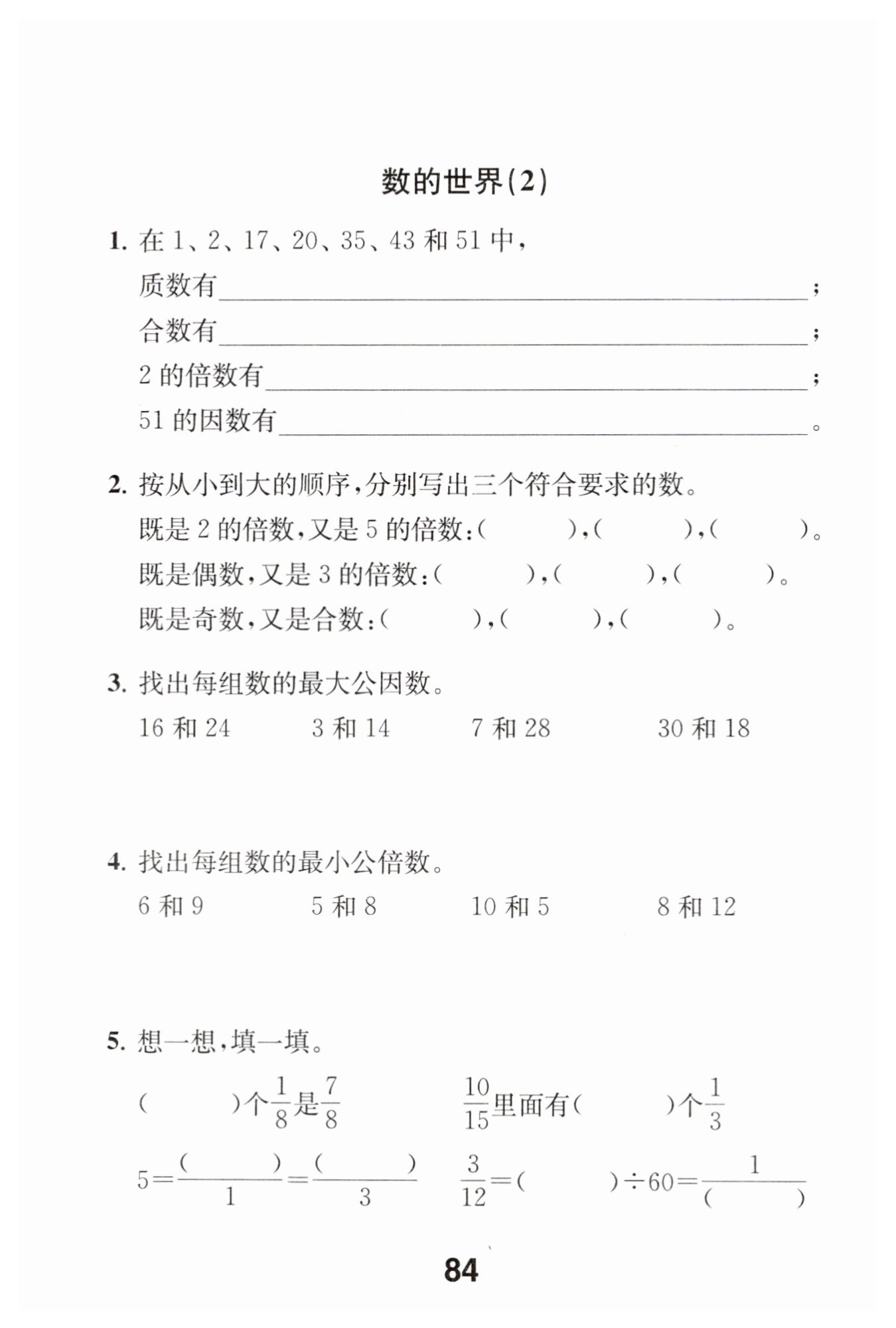 数的世界(2)

1. 在 1、2、17、20、35、43 和 51 中，

质数有________________;

合数有________________;

2 的倍数有________________;

51 的因数有________________。

2. 按从小到大的顺序，分别写出三个符合要求的数。

既是 2 的倍数，又是 5 的倍数：(　　)，(　　)，(　　)。

既是偶数，又是 3 的倍数：(　　)，(　　)，(　　)。

既是奇数，又是合数：(　　)，(　　)，(　　)。

3. 找出每组数的最大公因数。

16 和 24　　3 和 14　　7 和 28　　30 和 18

4. 找出每组数的最小公倍数。

6 和 9　　5 和 8　　10 和 5　　8 和 12

5. 想一想，填一填。

(　　)个$\frac{1}{8}$是$\frac{7}{8}$　　$\frac{10}{15}$里面有(　　)个$\frac{1}{3}$

$5=\frac{(\quad)}{1}=\frac{(\quad)}{3}$　　$\frac{3}{12}=(\quad)\div 60=\frac{1}{(\quad)}$

84